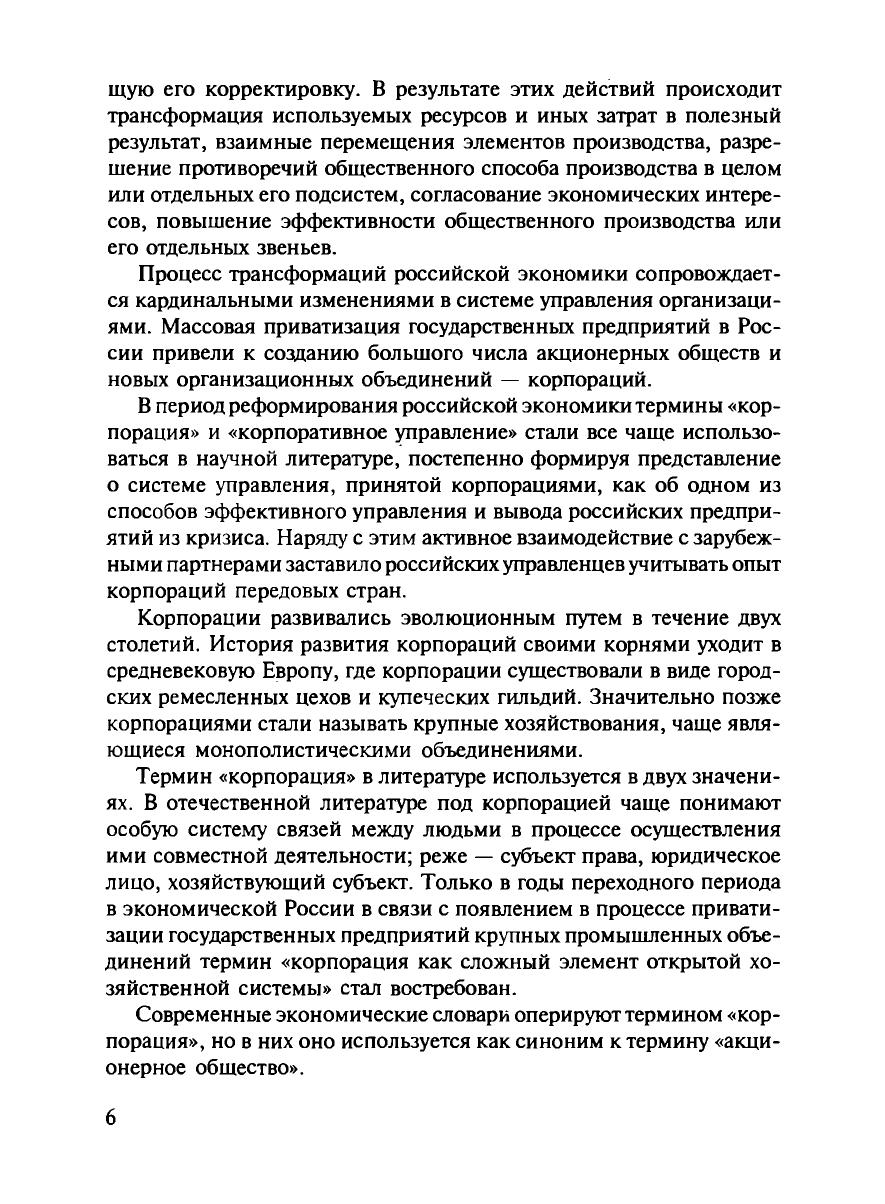 щую его корректировку. В результате этих действий происходит трансформация используемых ресурсов и иных затрат в полезный результат, взаимные перемещения элементов производства, разрешение противоречий общественного способа производства в целом или отдельных его подсистем, согласование экономических интересов, повышение эффективности общественного производства или его отдельных звеньев.

Процесс трансформаций российской экономики сопровождается кардинальными изменениями в системе управления организациями. Массовая приватизация государственных предприятий в России привели к созданию большого числа акционерных обществ и новых организационных объединений — корпораций.

В период реформирования российской экономики термины «корпорация» и «корпоративное управление» стали все чаще использоваться в научной литературе, постепенно формируя представление о системе управления, принятой корпорациями, как об одном из способов эффективного управления и вывода российских предприятий из кризиса. Наряду с этим активное взаимодействие с зарубежными партнерами заставило российских управленцев учитывать опыт корпораций передовых стран.

Корпорации развивались эволюционным путем в течение двух столетий. История развития корпораций своими корнями уходит в средневековую Европу, где корпорации существовали в виде городских ремесленных цехов и купеческих гильдий. Значительно позже корпорациями стали называть крупные хозяйствования, чаще являющиеся монополистическими объединениями.

Термин «корпорация» в литературе используется в двух значениях. В отечественной литературе под корпорацией чаще понимают особую систему связей между людьми в процессе осуществления ими совместной деятельности; реже — субъект права, юридическое лицо, хозяйствующий субъект. Только в годы переходного периода в экономической России в связи с появлением в процессе приватизации государственных предприятий крупных промышленных объединений термин «корпорация как сложный элемент открытой хозяйственной системы» стал востребован.

Современные экономические словари оперируют термином «корпорация», но в них оно используется как синоним к термину «акционерное общество».

6